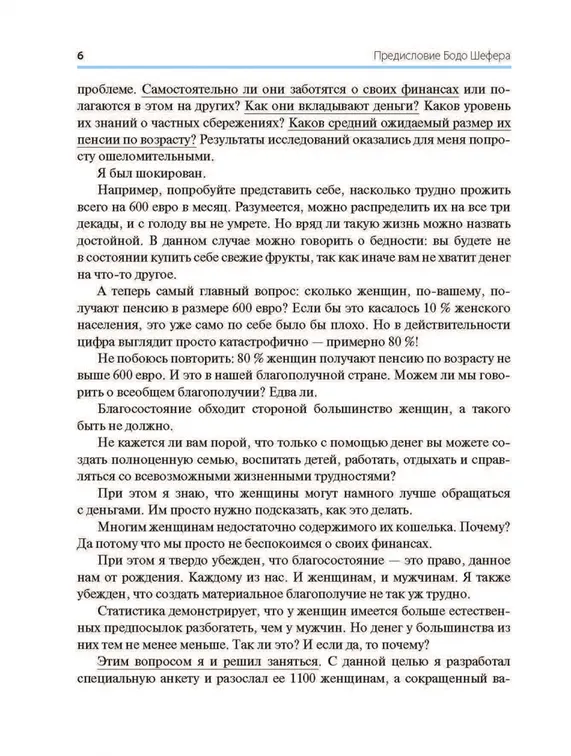 6

Предисловие Бодо Шефера

проблеме. Самостоятельно ли они заботятся о своих финансах или полагаются в этом на других? Как они вкладывают деньги? Каков уровень их знаний о частных сбережениях? Каков средний ожидаемый размер их пенсии по возрасту? Результаты исследований оказались для меня попросту ошеломительными.

Я был шокирован.

Например, попробуйте представить себе, насколько трудно прожить всего на 600 евро в месяц. Разумеется, можно распределить их на все три декады, и с голоду вы не умрете. Но вряд ли такую жизнь можно назвать достойной. В данном случае можно говорить о бедности: вы будете не в состоянии купить себе свежие фрукты, так как иначе вам не хватит денег на что-то другое.

А теперь самый главный вопрос: сколько женщин, по-вашему, получают пенсию в размере 600 евро? Если бы это касалось 10 % женского населения, это уже само по себе было бы плохо. Но в действительности цифра выглядит просто катастрофично — примерно 80 %!

Не побоюсь повторить: 80 % женщин получают пенсию по возрасту не выше 600 евро. И это в нашей благополучной стране. Можем ли мы говорить о всеобщем благополучии? Едва ли.

Благосостояние обходит стороной большинство женщин, а такого быть не должно.

Не кажется ли вам порой, что только с помощью денег вы можете создать полноценную семью, воспитать детей, работать, отдыхать и справляться со всевозможными жизненными трудностями?

При этом я знаю, что женщины могут намного лучше обращаться с деньгами. Им просто нужно подсказать, как это делать.

Многим женщинам недостаточно содержимого их кошелька. Почему? Да потому что мы просто не беспокоимся о своих финансах.

При этом я твердо убежден, что благосостояние — это право, данное нам от рождения. Каждому из нас. И женщинам, и мужчинам. Я также убежден, что создать материальное благополучие не так уж трудно.

Статистика демонстрирует, что у женщин имеется больше естественных предпосылок разбогатеть, чем у мужчин. Но денег у большинства из них тем не менее меньше. Так ли это? И если да, то почему?

Этим вопросом я и решил заняться. С данной целью я разработал специальную анкету и разослал ее 1100 женщинам, а сокращенный ва-